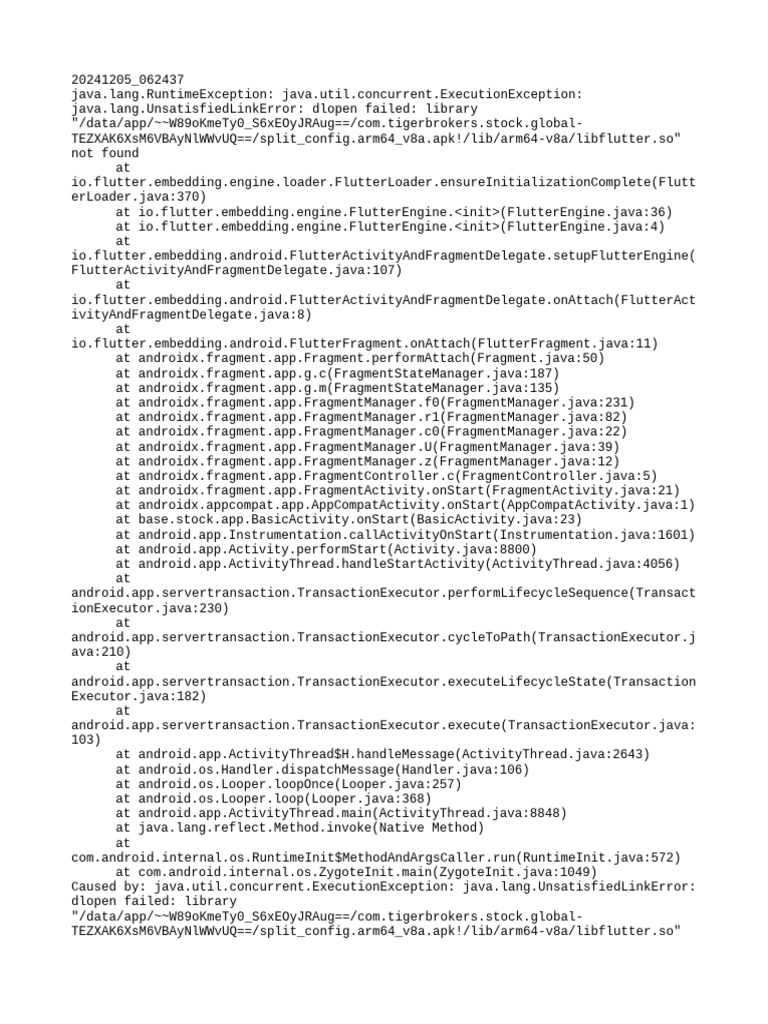 20241205_062437
java.lang.RuntimeException: java.util.concurrent.ExecutionException: java.lang.UnsatisfiedLinkError: dlopen failed: library "/data/app/~~W89oKmeTy0_S6xEOyJRAug==/com.tigerbrokers.stock.global-TEZXAK6XsM6VBAyNlWWvUQ==/split_config.arm64_v8a.apk!/lib/arm64-v8a/libflutter.so" not found
at
io.flutter.embedding.engine.loader.FlutterLoader.ensureInitializationComplete(FlutterLoader.java:370)
at io.flutter.embedding.engine.FlutterEngine.<init>(FlutterEngine.java:36)
at io.flutter.embedding.engine.FlutterEngine.<init>(FlutterEngine.java:4)
at
io.flutter.embedding.android.FlutterActivityAndFragmentDelegate.setupFlutterEngine(FlutterActivityAndFragmentDelegate.java:107)
at
io.flutter.embedding.android.FlutterActivityAndFragmentDelegate.onAttach(FlutterActivityAndFragmentDelegate.java:8)
at
io.flutter.embedding.android.FlutterFragment.onAttach(FlutterFragment.java:11)
at androidx.fragment.app.Fragment.performAttach(Fragment.java:50)
at androidx.fragment.app.g.c(FragmentStateManager.java:187)
at androidx.fragment.app.g.m(FragmentStateManager.java:135)
at androidx.fragment.app.FragmentManager.f0(FragmentManager.java:231)
at androidx.fragment.app.FragmentManager.r1(FragmentManager.java:82)
at androidx.fragment.app.FragmentManager.c0(FragmentManager.java:22)
at androidx.fragment.app.FragmentManager.U(FragmentManager.java:39)
at androidx.fragment.app.FragmentManager.z(FragmentManager.java:12)
at androidx.fragment.app.FragmentController.c(FragmentController.java:5)
at androidx.fragment.app.FragmentActivity.onStart(FragmentActivity.java:21)
at androidx.appcompat.app.AppCompatActivity.onStart(AppCompatActivity.java:1)
at base.stock.app.BasicActivity.onStart(BasicActivity.java:23)
at android.app.Instrumentation.callActivityOnStart(Instrumentation.java:1601)
at android.app.Activity.performStart(Activity.java:8800)
at android.app.ActivityThread.handleStartActivity(ActivityThread.java:4056)
at
android.app.servertransaction.TransactionExecutor.performLifecycleSequence(TransactionExecutor.java:230)
at
android.app.servertransaction.TransactionExecutor.cycleToPath(TransactionExecutor.java:210)
at
android.app.servertransaction.TransactionExecutor.executeLifecycleState(TransactionExecutor.java:182)
at
android.app.servertransaction.TransactionExecutor.execute(TransactionExecutor.java:103)
at android.app.ActivityThread$H.handleMessage(ActivityThread.java:2643)
at android.os.Handler.dispatchMessage(Handler.java:106)
at android.os.Looper.loopOnce(Looper.java:257)
at android.os.Looper.loop(Looper.java:368)
at android.app.ActivityThread.main(ActivityThread.java:8848)
at java.lang.reflect.Method.invoke(Native Method)
at
com.android.internal.os.RuntimeInit$MethodAndArgsCaller.run(RuntimeInit.java:572)
at com.android.internal.os.ZygoteInit.main(ZygoteInit.java:1049)
Caused by: java.util.concurrent.ExecutionException: java.lang.UnsatisfiedLinkError: dlopen failed: library "/data/app/~~W89oKmeTy0_S6xEOyJRAug==/com.tigerbrokers.stock.global-TEZXAK6XsM6VBAyNlWWvUQ==/split_config.arm64_v8a.apk!/lib/arm64-v8a/libflutter.so"